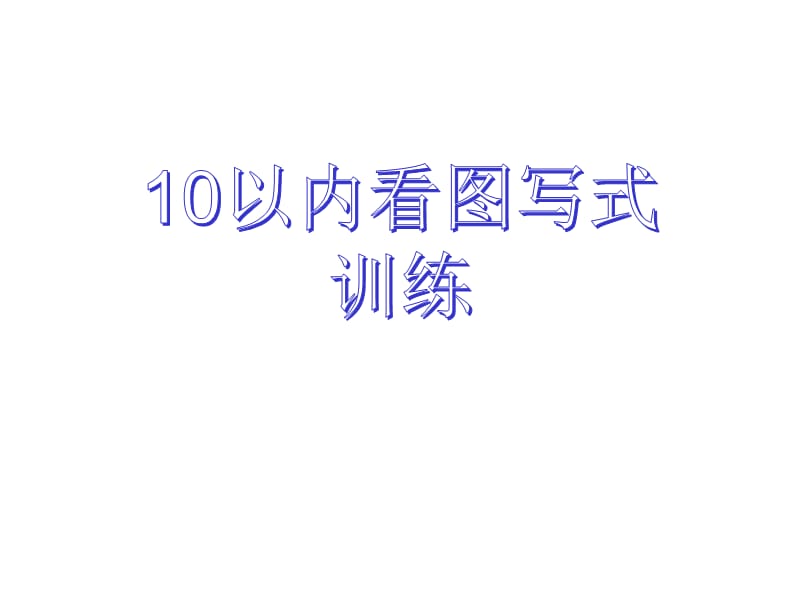 10以内看图写式训练